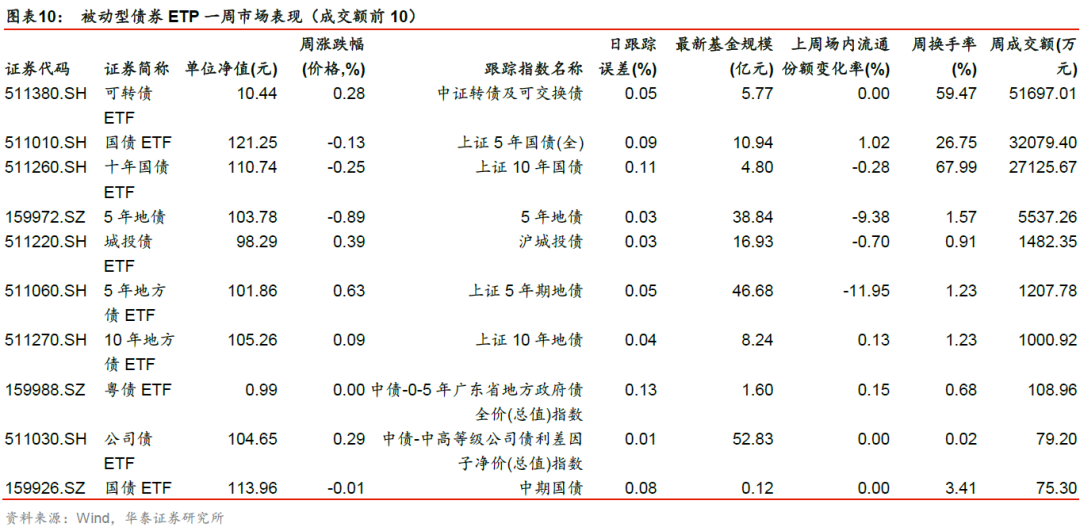 图表10：被动型债券ETP一周市场表现（成交额前10）

| 证券代码 | 证券简称 | 单位净值(元) | 周涨跌幅(价格,%) | 跟踪指数名称 | 日跟踪误差(%) | 最新基金规模(亿元) | 上周场内流通份额变化率(%) | 周换手率(%) | 周成交额(万元) |
|---|---|---|---|---|---|---|---|---|---|
| 511380.SH | 可转债ETF | 10.44 | 0.28 | 中证转债及可交换债 | 0.05 | 5.77 | 0.00 | 59.47 | 51697.01 |
| 511010.SH | 国债ETF | 121.25 | -0.13 | 上证5年国债(全) | 0.09 | 10.94 | 1.02 | 26.75 | 32079.40 |
| 511260.SH | 十年国债ETF | 110.74 | -0.25 | 上证10年国债 | 0.11 | 4.80 | -0.28 | 67.99 | 27125.67 |
| 159972.SZ | 5年地债 | 103.78 | -0.89 | 5年地债 | 0.03 | 38.84 | -9.38 | 1.57 | 5537.26 |
| 511220.SH | 城投债ETF | 98.29 | 0.39 | 沪城投债 | 0.03 | 16.93 | -0.70 | 0.91 | 1482.35 |
| 511060.SH | 5年地方债ETF | 101.86 | 0.63 | 上证5年期地债 | 0.05 | 46.68 | -11.95 | 1.23 | 1207.78 |
| 511270.SH | 10年地方债ETF | 105.26 | 0.09 | 上证10年地债 | 0.04 | 8.24 | 0.13 | 1.23 | 1000.92 |
| 159988.SZ | 粤债ETF | 0.99 | 0.00 | 中债-0-5年广东省地方政府债全价(总值)指数 | 0.13 | 1.60 | 0.15 | 0.68 | 108.96 |
| 511030.SH | 公司债ETF | 104.65 | 0.29 | 中债-中高等级公司债利差因子净价(总值)指数 | 0.01 | 52.83 | 0.00 | 0.02 | 79.20 |
| 159926.SZ | 国债ETF | 113.96 | -0.01 | 中期国债 | 0.08 | 0.12 | 0.00 | 3.41 | 75.30 |

资料来源：Wind，华泰证券研究所